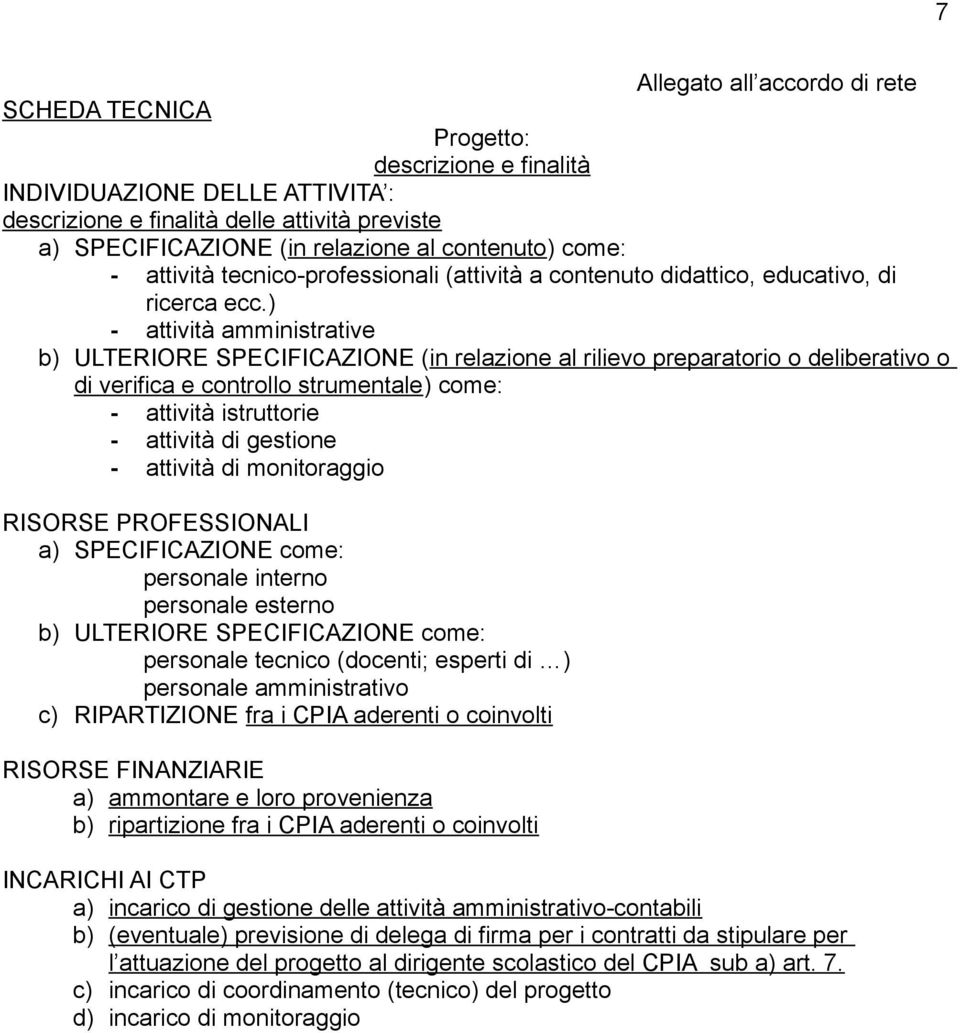 7

Allegato all accordo di rete

SCHEDA TECNICA

Progetto:
descrizione e finalità

INDIVIDUAZIONE DELLE ATTIVITA :
descrizione e finalità delle attività previste

a) SPECIFICAZIONE (in relazione al contenuto) come:
- attività tecnico-professionali (attività a contenuto didattico, educativo, di ricerca ecc.)
- attività amministrative

b) ULTERIORE SPECIFICAZIONE (in relazione al rilievo preparatorio o deliberativo o di verifica e controllo strumentale) come:
- attività istruttorie
- attività di gestione
- attività di monitoraggio

RISORSE PROFESSIONALI
a) SPECIFICAZIONE come:
personale interno
personale esterno
b) ULTERIORE SPECIFICAZIONE come:
personale tecnico (docenti; esperti di …)
personale amministrativo
c) RIPARTIZIONE fra i CPIA aderenti o coinvolti

RISORSE FINANZIARIE
a) ammontare e loro provenienza
b) ripartizione fra i CPIA aderenti o coinvolti

INCARICHI AI CTP
a) incarico di gestione delle attività amministrativo-contabili
b) (eventuale) previsione di delega di firma per i contratti da stipulare per l attuazione del progetto al dirigente scolastico del CPIA sub a) art. 7.
c) incarico di coordinamento (tecnico) del progetto
d) incarico di monitoraggio